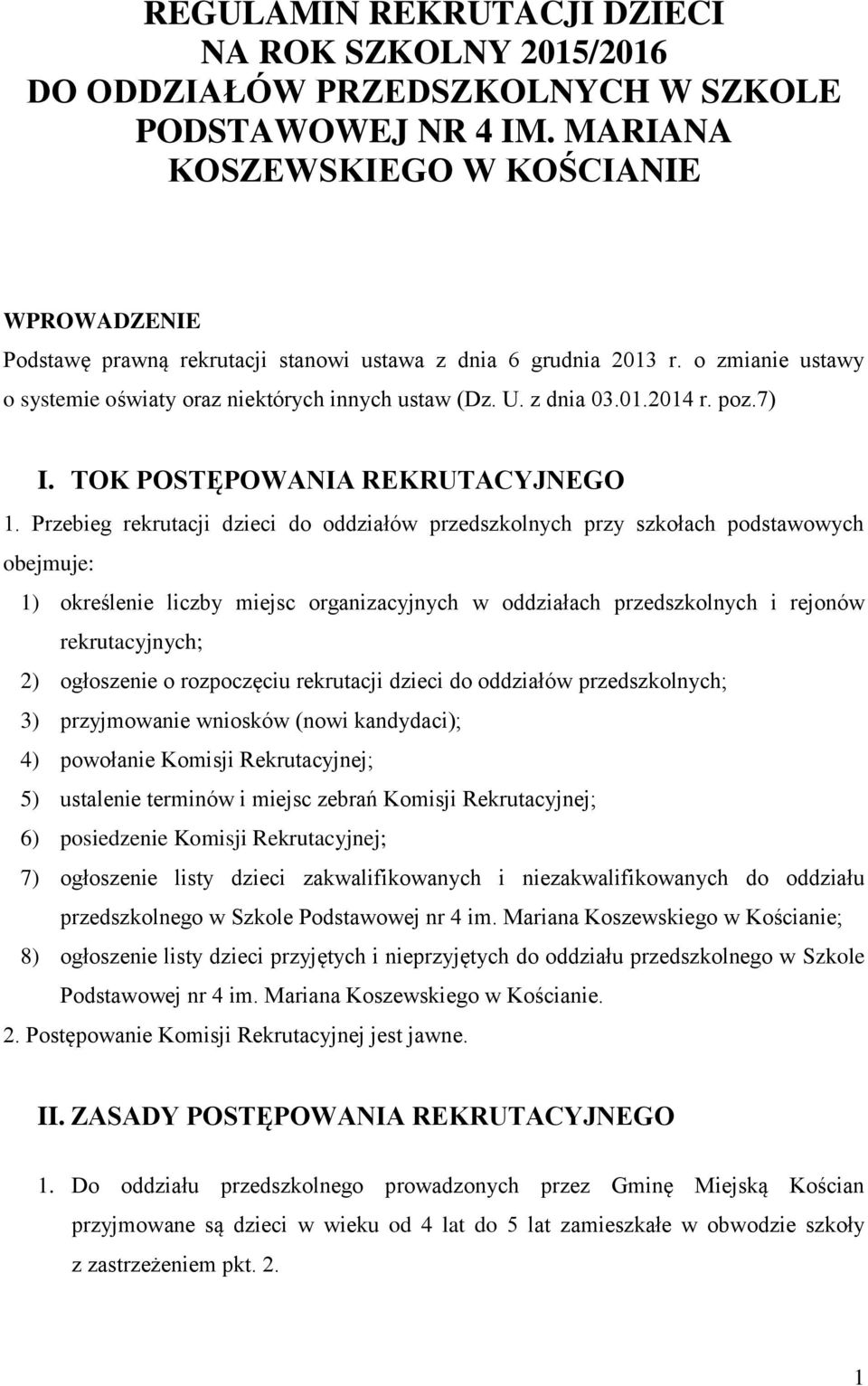 REGULAMIN REKRUTACJI DZIECI
NA ROK SZKOLNY 2015/2016
DO ODDZIAŁÓW PRZEDSZKOLNYCH W SZKOLE PODSTAWOWEJ NR 4 IM. MARIANA KOSZEWSKIEGO W KOŚCIANIE

WPROWADZENIE
Podstawę prawną rekrutacji stanowi ustawa z dnia 6 grudnia 2013 r. o zmianie ustawy o systemie oświaty oraz niektórych innych ustaw (Dz. U. z dnia 03.01.2014 r. poz.7)

I. TOK POSTĘPOWANIA REKRUTACYJNEGO

1. Przebieg rekrutacji dzieci do oddziałów przedszkolnych przy szkołach podstawowych obejmuje:

1) określenie liczby miejsc organizacyjnych w oddziałach przedszkolnych i rejonów rekrutacyjnych;
2) ogłoszenie o rozpoczęciu rekrutacji dzieci do oddziałów przedszkolnych;
3) przyjmowanie wniosków (nowi kandydaci);
4) powołanie Komisji Rekrutacyjnej;
5) ustalenie terminów i miejsc zebrań Komisji Rekrutacyjnej;
6) posiedzenie Komisji Rekrutacyjnej;
7) ogłoszenie listy dzieci zakwalifikowanych i niezakwalifikowanych do oddziału przedszkolnego w Szkole Podstawowej nr 4 im. Mariana Koszewskiego w Kościanie;
8) ogłoszenie listy dzieci przyjętych i nieprzyjętych do oddziału przedszkolnego w Szkole Podstawowej nr 4 im. Mariana Koszewskiego w Kościanie.

2. Postępowanie Komisji Rekrutacyjnej jest jawne.

II. ZASADY POSTĘPOWANIA REKRUTACYJNEGO

1. Do oddziału przedszkolnego prowadzonych przez Gminę Miejską Kościan przyjmowane są dzieci w wieku od 4 lat do 5 lat zamieszkałe w obwodzie szkoły z zastrzeżeniem pkt. 2.

1